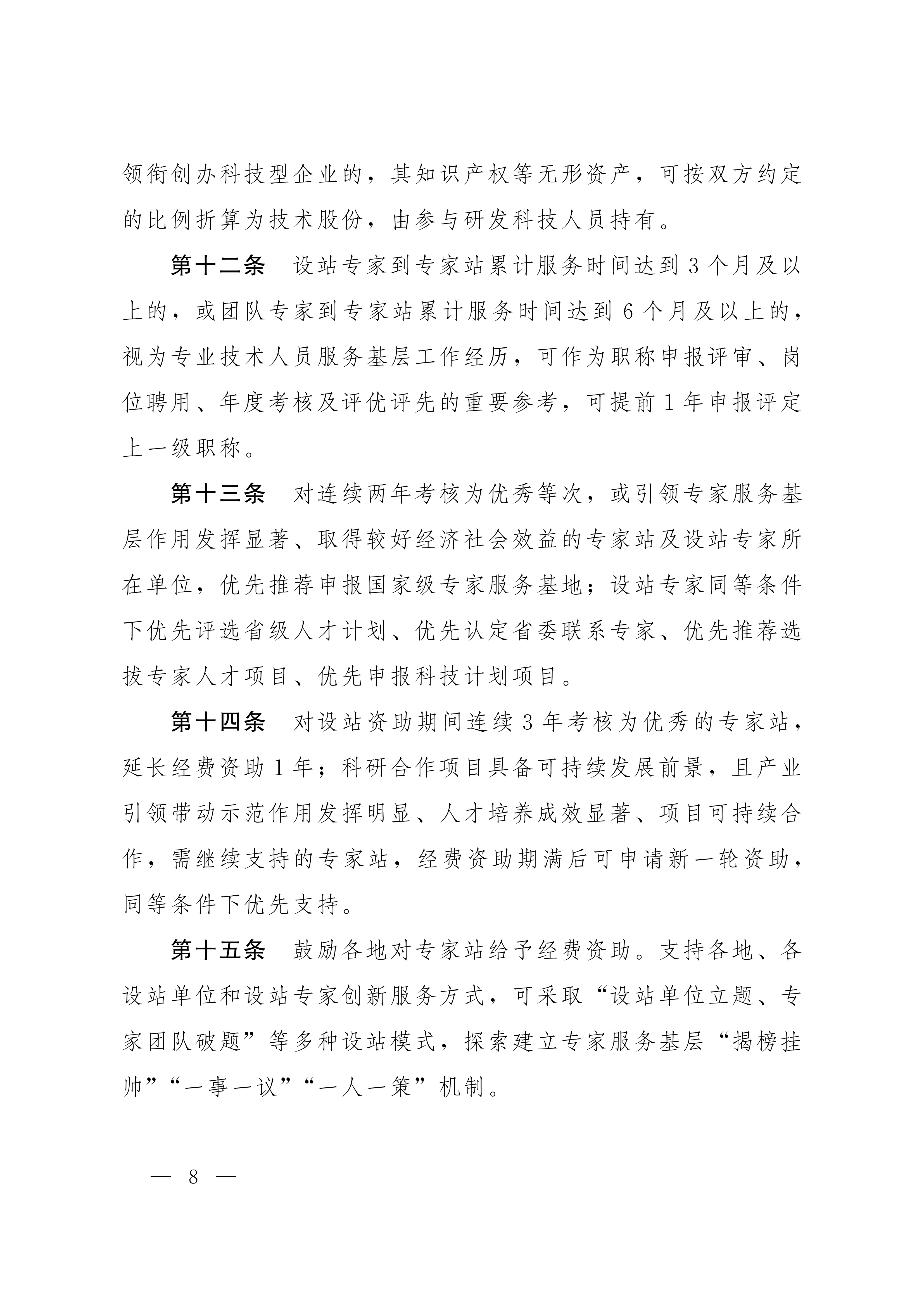 领衔创办科技型企业的，其知识产权等无形资产，可按双方约定的比例折算为技术股份，由参与研发科技人员持有。

第十二条　设站专家到专家站累计服务时间达到3个月及以上的，或团队专家到专家站累计服务时间达到6个月及以上的，视为专业技术人员服务基层工作经历，可作为职称申报评审、岗位聘用、年度考核及评优评先的重要参考，可提前1年申报评定上一级职称。

第十三条　对连续两年考核为优秀等次，或引领专家服务基层作用发挥显著、取得较好经济社会效益的专家站及设站专家所在单位，优先推荐申报国家级专家服务基地；设站专家同等条件下优先评选省级人才计划、优先认定省委联系专家、优先推荐选拔专家人才项目、优先申报科技计划项目。

第十四条　对设站资助期间连续3年考核为优秀的专家站，延长经费资助1年；科研合作项目具备可持续发展前景，且产业引领带动示范作用发挥明显、人才培养成效显著、项目可持续合作，需继续支持的专家站，经费资助期满后可申请新一轮资助，同等条件下优先支持。

第十五条　鼓励各地对专家站给予经费资助。支持各地、各设站单位和设站专家创新服务方式，可采取“设站单位立题、专家团队破题”等多种设站模式，探索建立专家服务基层“揭榜挂帅”“一事一议”“一人一策”机制。

— 8 —